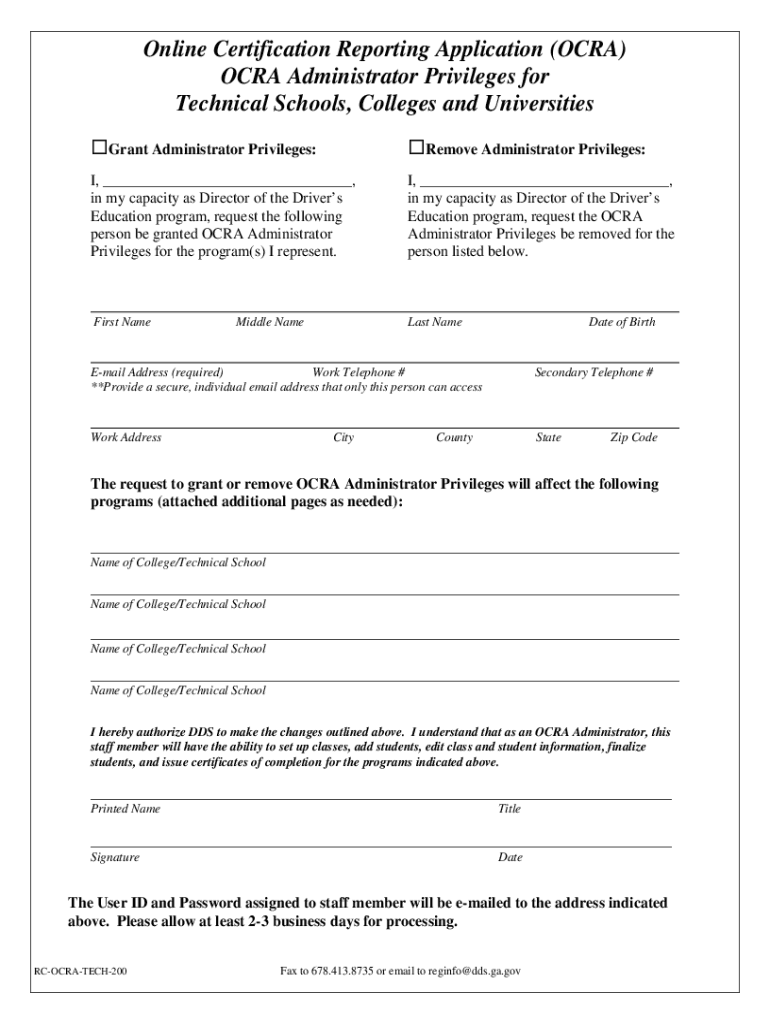 Online Certification Reporting Application (OCRA)
OCRA Administrator Privileges for
Technical Schools, Colleges and Universities

☐Grant Administrator Privileges:

I, ________________________________, in my capacity as Director of the Driver's Education program, request the following person be granted OCRA Administrator Privileges for the program(s) I represent.

☐Remove Administrator Privileges:

I, ________________________________, in my capacity as Director of the Driver's Education program, request the OCRA Administrator Privileges be removed for the person listed below.

First Name Middle Name Last Name Date of Birth

E-mail Address (required) Work Telephone # Secondary Telephone #
**Provide a secure, individual email address that only this person can access

Work Address City County State Zip Code

The request to grant or remove OCRA Administrator Privileges will affect the following programs (attached additional pages as needed):

Name of College/Technical School

Name of College/Technical School

Name of College/Technical School

Name of College/Technical School

I hereby authorize DDS to make the changes outlined above. I understand that as an OCRA Administrator, this staff member will have the ability to set up classes, add students, edit class and student information, finalize students, and issue certificates of completion for the programs indicated above.

Printed Name Title

Signature Date

The User ID and Password assigned to staff member will be e-mailed to the address indicated above. Please allow at least 2-3 business days for processing.

RC-OCRA-TECH-200 Fax to 678.413.8735 or email to reginfo@dds.ga.gov